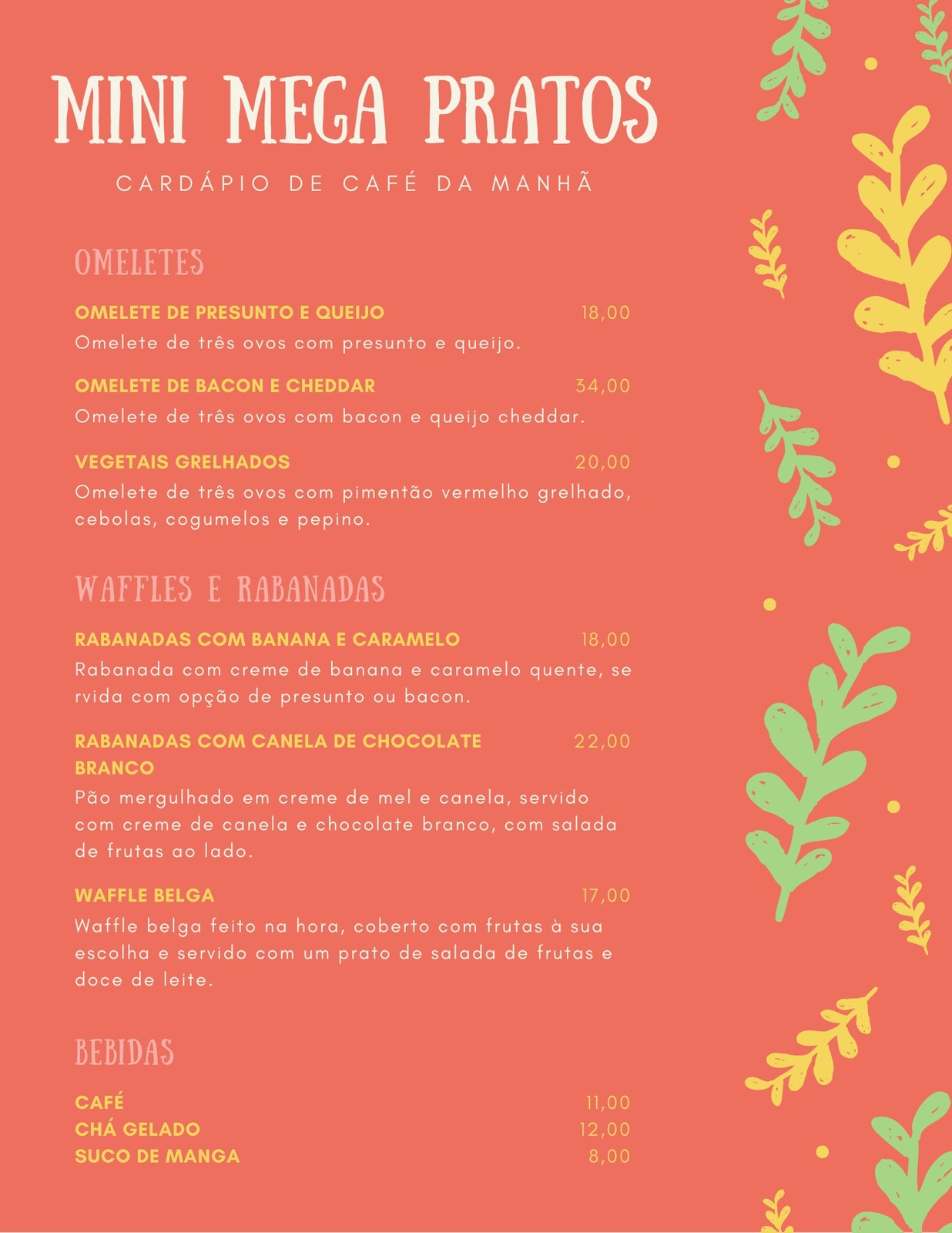 MINI MEGA PRATOS

CARDÁPIO DE CAFÉ DA MANHÃ

OMELETES

OMELETE DE PRESUNTO E QUEIJO 18,00
Omelete de três ovos com presunto e queijo.

OMELETE DE BACON E CHEDDAR 34,00
Omelete de três ovos com bacon e queijo cheddar.

VEGETAIS GRELHADOS 20,00
Omelete de três ovos com pimentão vermelho grelhado, cebolas, cogumelos e pepino.

WAFFLES E RABANADAS

RABANADAS COM BANANA E CARAMELO 18,00
Rabanada com creme de banana e caramelo quente, se rvida com opção de presunto ou bacon.

RABANADAS COM CANELA DE CHOCOLATE BRANCO 22,00
Pão mergulhado em creme de mel e canela, servido com creme de canela e chocolate branco, com salada de frutas ao lado.

WAFFLE BELGA 17,00
Waffle belga feito na hora, coberto com frutas à sua escolha e servido com um prato de salada de frutas e doce de leite.

BEBIDAS

CAFÉ 11,00
CHÁ GELADO 12,00
SUCO DE MANGA 8,00